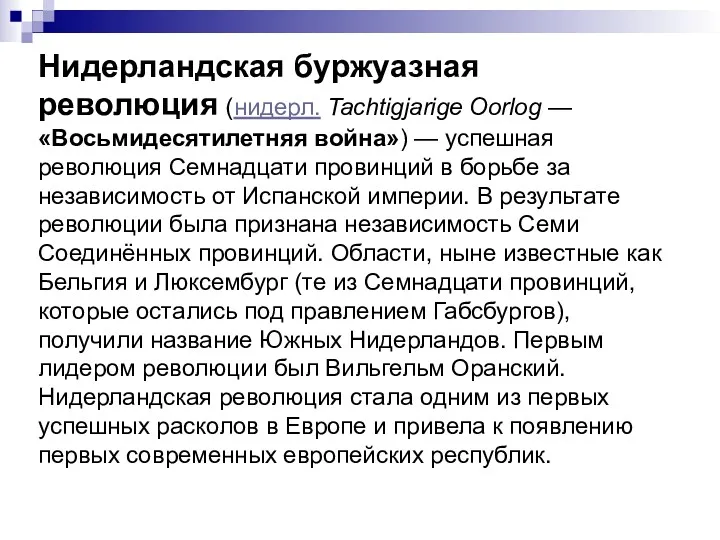 Нидерландская буржуазная революция (нидерл. Tachtigjarige Oorlog — «Восьмидесятилетняя война») — успешная революция Семнадцати провинций в борьбе за независимость от Испанской империи. В результате революции была признана независимость Семи Соединённых провинций. Области, ныне известные как Бельгия и Люксембург (те из Семнадцати провинций, которые остались под правлением Габсбургов), получили название Южных Нидерландов. Первым лидером революции был Вильгельм Оранский. Нидерландская революция стала одним из первых успешных расколов в Европе и привела к появлению первых современных европейских республик.